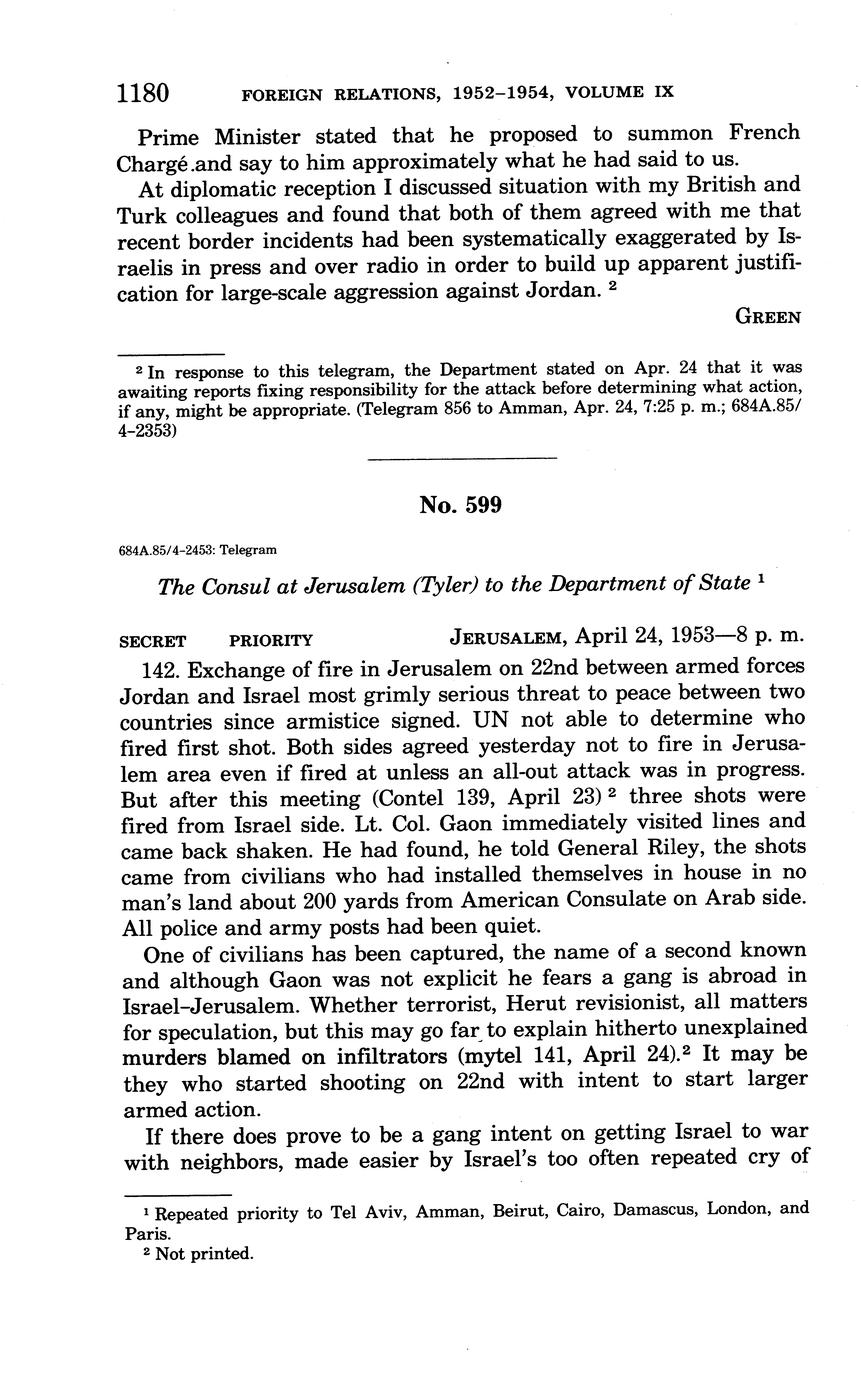 1180 FOREIGN RELATIONS, 1952–1954, VOLUME IX

Prime Minister stated that he proposed to summon French Chargé.and say to him approximately what he had said to us.

At diplomatic reception I discussed situation with my British and Turk colleagues and found that both of them agreed with me that recent border incidents had been systematically exaggerated by Israelis in press and over radio in order to build up apparent justification for large-scale aggression against Jordan. $^2$

GREEN

$^2$ In response to this telegram, the Department stated on Apr. 24 that it was awaiting reports fixing responsibility for the attack before determining what action, if any, might be appropriate. (Telegram 856 to Amman, Apr. 24, 7:25 p. m.; 684A.85/4–2353)

No. 599

684A.85/4–2453: Telegram

The Consul at Jerusalem (Tyler) to the Department of State $^1$

SECRET PRIORITY JERUSALEM, April 24, 1953—8 p. m.

142. Exchange of fire in Jerusalem on 22nd between armed forces Jordan and Israel most grimly serious threat to peace between two countries since armistice signed. UN not able to determine who fired first shot. Both sides agreed yesterday not to fire in Jerusalem area even if fired at unless an all-out attack was in progress. But after this meeting (Contel 139, April 23) $^2$ three shots were fired from Israel side. Lt. Col. Gaon immediately visited lines and came back shaken. He had found, he told General Riley, the shots came from civilians who had installed themselves in house in no man's land about 200 yards from American Consulate on Arab side. All police and army posts had been quiet.

One of civilians has been captured, the name of a second known and although Gaon was not explicit he fears a gang is abroad in Israel–Jerusalem. Whether terrorist, Herut revisionist, all matters for speculation, but this may go far to explain hitherto unexplained murders blamed on infiltrators (mytel 141, April 24).$^2$ It may be they who started shooting on 22nd with intent to start larger armed action.

If there does prove to be a gang intent on getting Israel to war with neighbors, made easier by Israel's too often repeated cry of

$^1$ Repeated priority to Tel Aviv, Amman, Beirut, Cairo, Damascus, London, and Paris.
$^2$ Not printed.